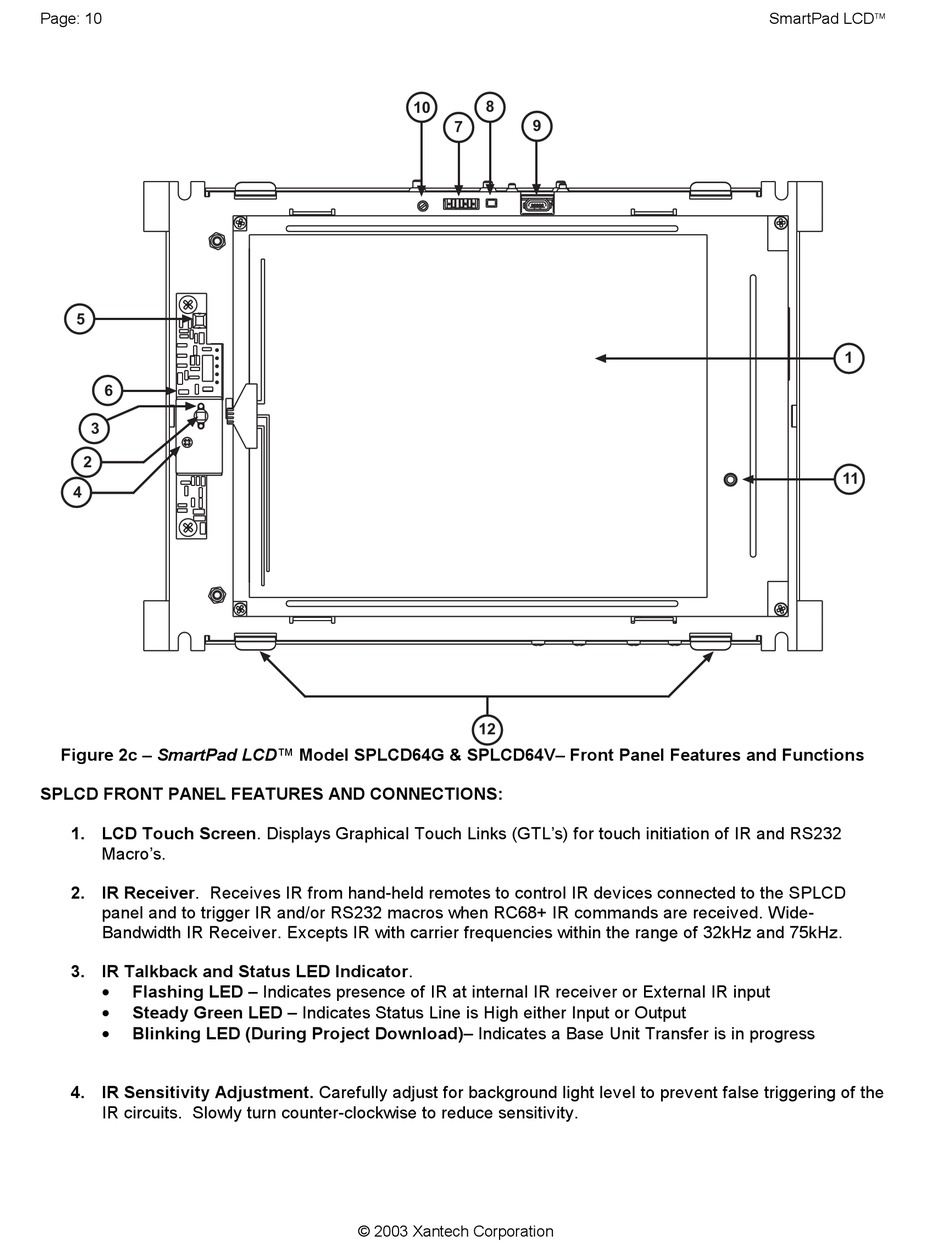 Page: 10

SmartPad LCD™

10
7
8
9
5
6
3
2
4
1
11
12

Figure 2c – SmartPad LCD™ Model SPLCD64G & SPLCD64V– Front Panel Features and Functions

SPLCD FRONT PANEL FEATURES AND CONNECTIONS:

1. LCD Touch Screen. Displays Graphical Touch Links (GTL's) for touch initiation of IR and RS232 Macro's.

2. IR Receiver. Receives IR from hand-held remotes to control IR devices connected to the SPLCD panel and to trigger IR and/or RS232 macros when RC68+ IR commands are received. Wide-Bandwidth IR Receiver. Excepts IR with carrier frequencies within the range of 32kHz and 75kHz.

3. IR Talkback and Status LED Indicator.
• Flashing LED – Indicates presence of IR at internal IR receiver or External IR input
• Steady Green LED – Indicates Status Line is High either Input or Output
• Blinking LED (During Project Download)– Indicates a Base Unit Transfer is in progress

4. IR Sensitivity Adjustment. Carefully adjust for background light level to prevent false triggering of the IR circuits. Slowly turn counter-clockwise to reduce sensitivity.

© 2003 Xantech Corporation